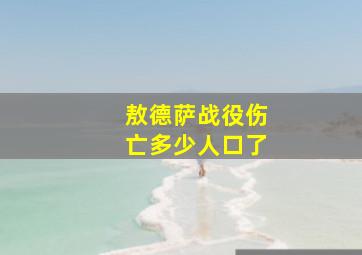 敖德萨战役伤亡多少人口了